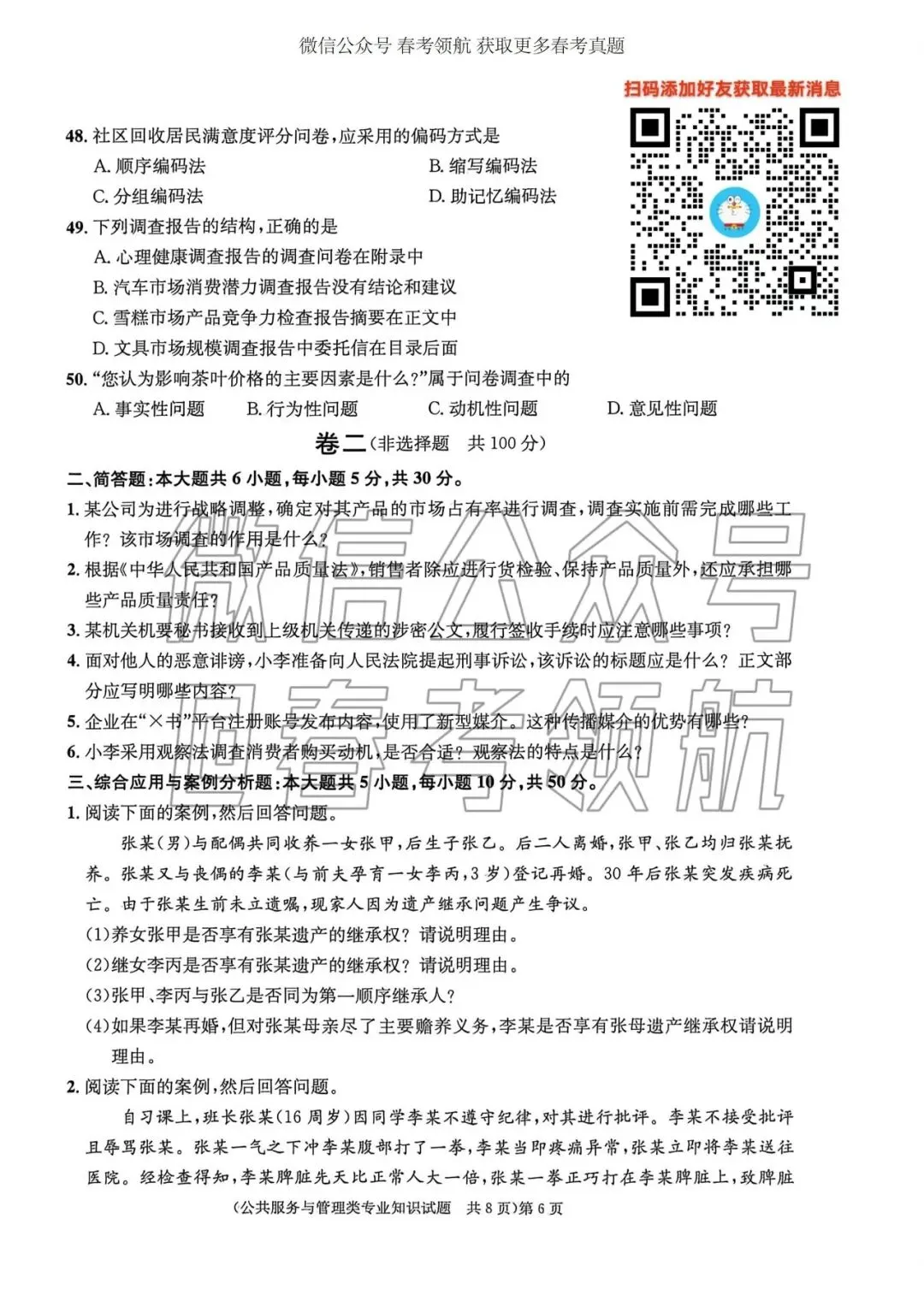 微信公众号 春考领航 获取更多春考真题

扫码添加好友获取最新消息

48. 社区回收居民满意度评分问卷，应采用的偏码方式是

A. 顺序编码法　　B. 缩写编码法

C. 分组编码法　　D. 助记忆编码法

49. 下列调查报告的结构，正确的是

A. 心理健康调查报告的调查问卷在附录中

B. 汽车市场消费潜力调查报告没有结论和建议

C. 雪糕市场产品竞争力检查报告摘要在正文中

D. 文具市场规模调查报告中委托信在目录后面

50. "您认为影响茶叶价格的主要因素是什么?"属于问卷调查中的

A. 事实性问题　　B. 行为性问题　　C. 动机性问题　　D. 意见性问题

卷二（非选择题　共 100 分）

二、简答题：本大题共 6 小题，每小题 5 分，共 30 分。

1. 某公司为进行战略调整，确定对其产品的市场占有率进行调查，调查实施前需完成哪些工作？该市场调查的作用是什么？

2. 根据《中华人民共和国产品质量法》，销售者除应进行货检验、保持产品质量外，还应承担哪些产品质量责任？

3. 某机关机要秘书接收到上级机关传递的涉密公文，履行签收手续时应注意哪些事项？

4. 面对他人的恶意诽谤，小李准备向人民法院提起刑事诉讼，该诉讼的标题应是什么？正文部分应写明哪些内容？

5. 企业在"×书"平台注册账号发布内容，使用了新型媒介。这种传播媒介的优势有哪些？

6. 小李采用观察法调查消费者购买动机，是否合适？观察法的特点是什么？

三、综合应用与案例分析题：本大题共 5 小题，每小题 10 分，共 50 分。

1. 阅读下面的案例，然后回答问题。

张某（男）与配偶共同收养一女张甲，后生子张乙。后二人离婚，张甲、张乙均归张某抚养。张某又与丧偶的李某（与前夫孕育一女李丙，3 岁）登记再婚。30 年后张某突发疾病死亡。由于张某生前未立遗嘱，现家人因为遗产继承问题产生争议。

(1)养女张甲是否享有张某遗产的继承权？请说明理由。

(2)继女李丙是否享有张某遗产的继承权？请说明理由。

(3)张甲、李丙与张乙是否同为第一顺序继承人？

(4)如果李某再婚，但对张某母亲尽了主要赡养义务，李某是否享有张母遗产继承权请说明理由。

2. 阅读下面的案例，然后回答问题。

自习课上，班长张某（16 周岁）因同学李某不遵守纪律，对其进行批评。李某不接受批评且辱骂张某。张某一气之下冲李某腹部打了一拳，李某当即疼痛异常，张某立即将李某送往医院。经检查得知，李某脾脏先天比正常人大一倍，张某一拳正巧打在李某脾脏上，致脾脏

（公共服务与管理类专业知识试题　共 8 页）第 6 页

微信公众号 春考领航